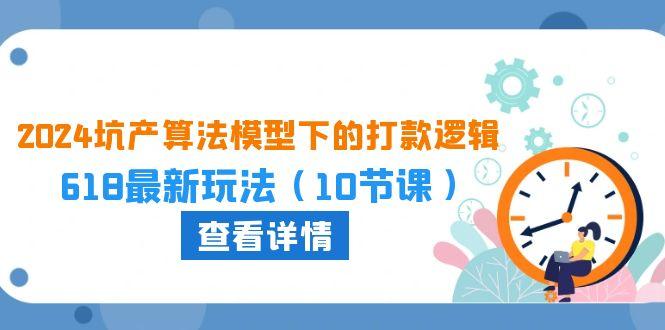 2024坑产算法模型下的打款逻辑
618最新玩法（10节课）
查看详情